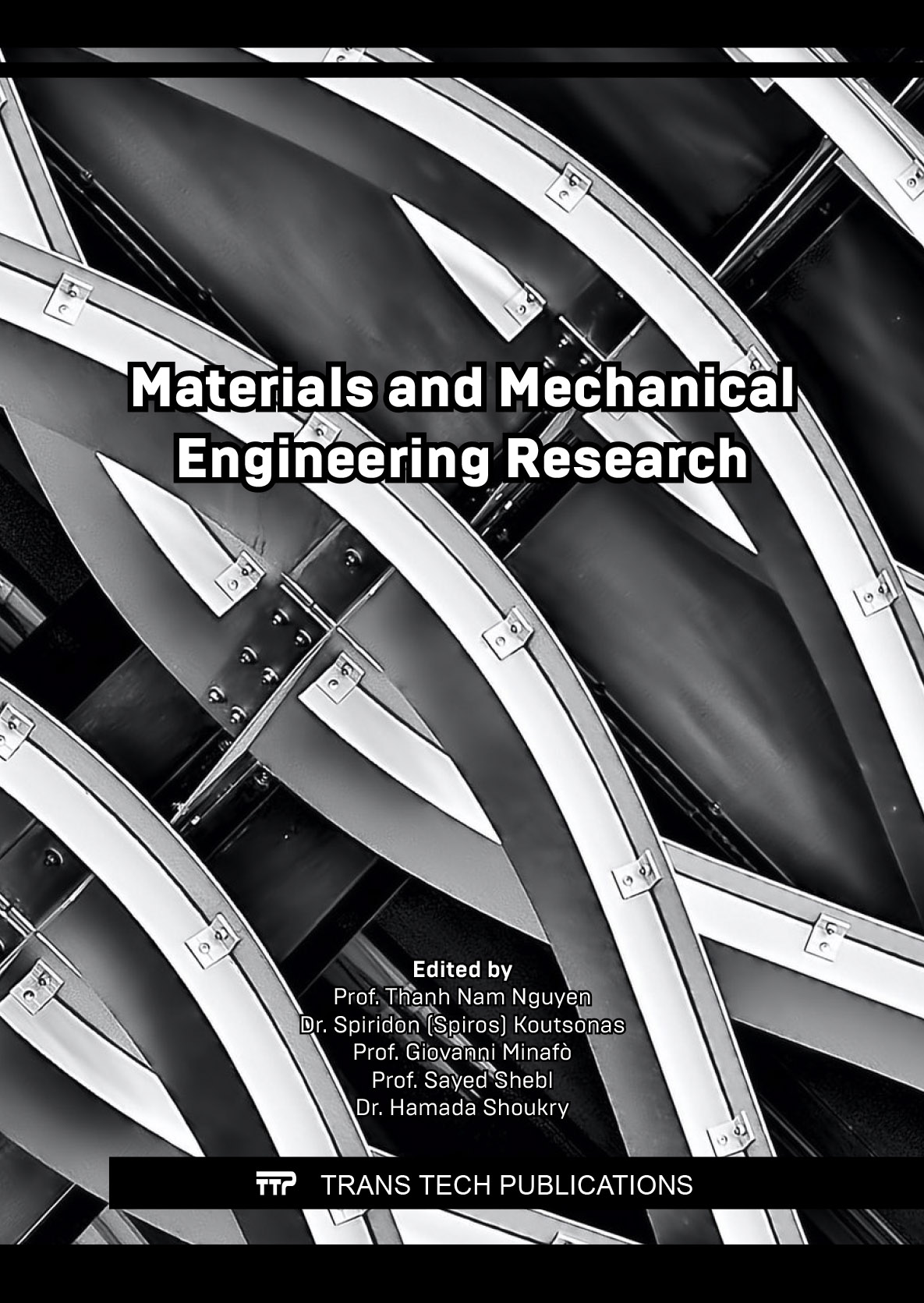 Materials and Mechanical Engineering Research

Edited by
Prof. Thanh Nam Nguyen
Dr. Spiridon (Spiros) Koutsonas
Prof. Giovanni Minafò
Prof. Sayed Shebl
Dr. Hamada Shoukry

TTP TRANS TECH PUBLICATIONS